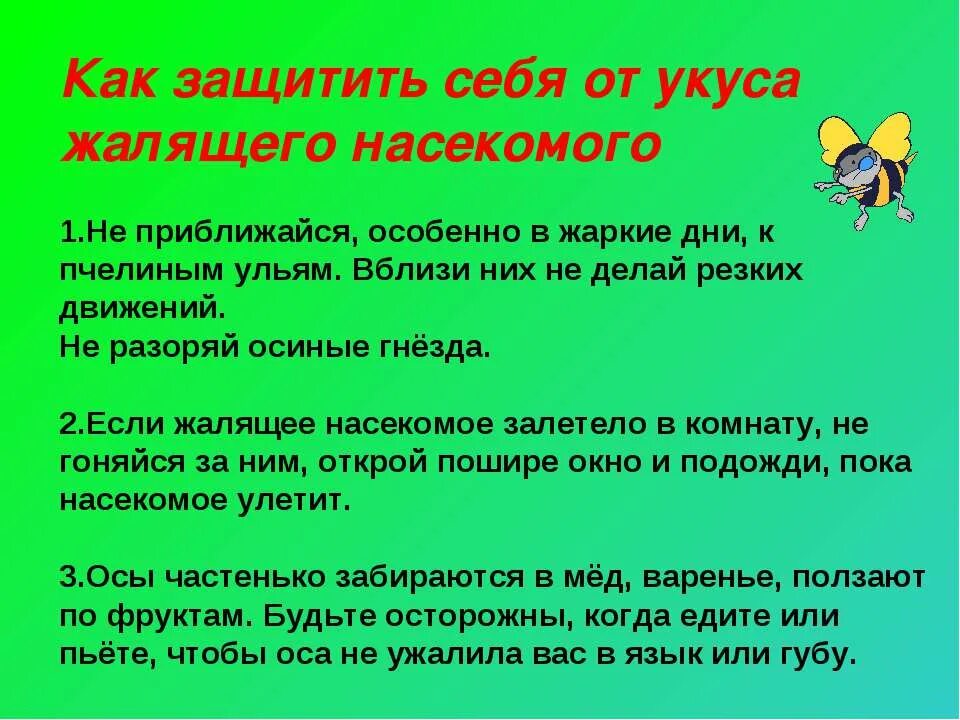 Как защитить себя от укуса жалящего насекомого

1.Не приближайся, особенно в жаркие дни, к пчелиным ульям. Вблизи них не делай резких движений.
Не разоряй осиные гнёзда.

2.Если жалящее насекомое залетело в комнату, не гоняйся за ним, открой пошире окно и подожди, пока насекомое улетит.

3.Осы частенько забираются в мёд, варенье, ползают по фруктам. Будьте осторожны, когда едите или пьёте, чтобы оса не ужалила вас в язык или губу.